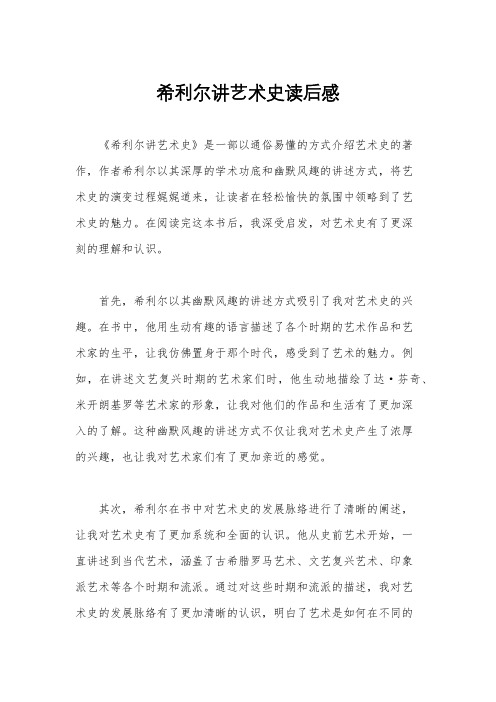 希利尔讲艺术史读后感

《希利尔讲艺术史》是一部以通俗易懂的方式介绍艺术史的著作，作者希利尔以其深厚的学术功底和幽默风趣的讲述方式，将艺术史的演变过程娓娓道来，让读者在轻松愉快的氛围中领略到了艺术史的魅力。在阅读完这本书后，我深受启发，对艺术史有了更深刻的理解和认识。

首先，希利尔以其幽默风趣的讲述方式吸引了我对艺术史的兴趣。在书中，他用生动有趣的语言描述了各个时期的艺术作品和艺术家的生平，让我仿佛置身于那个时代，感受到了艺术的魅力。例如，在讲述文艺复兴时期的艺术家们时，他生动地描绘了达·芬奇、米开朗基罗等艺术家的形象，让我对他们的作品和生活有了更加深入的了解。这种幽默风趣的讲述方式不仅让我对艺术史产生了浓厚的兴趣，也让我对艺术家们有了更加亲近的感觉。

其次，希利尔在书中对艺术史的发展脉络进行了清晰的阐述，让我对艺术史有了更加系统和全面的认识。他从史前艺术开始，一直讲述到当代艺术，涵盖了古希腊罗马艺术、文艺复兴艺术、印象派艺术等各个时期和流派。通过对这些时期和流派的描述，我对艺术史的发展脉络有了更加清晰的认识，明白了艺术是如何在不同的